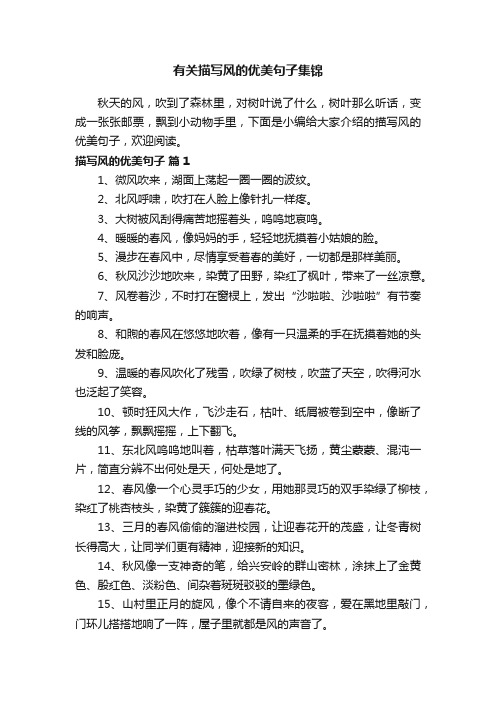 有关描写风的优美句子集锦

秋天的风，吹到了森林里，对树叶说了什么，树叶那么听话，变成一张张邮票，飘到小动物手里，下面是小编给大家介绍的描写风的优美句子，欢迎阅读。

描写风的优美句子 篇1

1、微风吹来，湖面上荡起一圈一圈的波纹。

2、北风呼啸，吹打在人脸上像针扎一样疼。

3、大树被风刮得痛苦地摇着头，呜呜地哀鸣。

4、暖暖的春风，像妈妈的手，轻轻地抚摸着小姑娘的脸。

5、漫步在春风中，尽情享受着春的美好，一切都是那样美丽。

6、秋风沙沙地吹来，染黄了田野，染红了枫叶，带来了一丝凉意。

7、风卷着沙，不时打在窗棂上，发出“沙啦啦、沙啦啦”有节奏的响声。

8、和煦的春风在悠悠地吹着，像有一只温柔的手在抚摸着她的头发和脸庞。

9、温暖的春风吹化了残雪，吹绿了树枝，吹蓝了天空，吹得河水也泛起了笑容。

10、顿时狂风大作，飞沙走石，枯叶、纸屑被卷到空中，像断了线的风筝，飘飘摇摇，上下翻飞。

11、东北风呜呜地叫着，枯草落叶满天飞扬，黄尘蒙蒙、混沌一片，简直分辨不出何处是天，何处是地了。

12、春风像一个心灵手巧的少女，用她那灵巧的双手染绿了柳枝，染红了桃杏枝头，染黄了簇簇的迎春花。

13、三月的春风偷偷的溜进校园，让迎春花开的茂盛，让冬青树长得高大，让同学们更有精神，迎接新的知识。

14、秋风像一支神奇的笔，给兴安岭的群山密林，涂抹上了金黄色、殷红色、淡粉色、间杂着斑斑驳驳的墨绿色。

15、山村里正月的旋风，像个不请自来的夜客，爱在黑地里敲门，门环儿搭搭地响了一阵，屋子里就都是风的声音了。